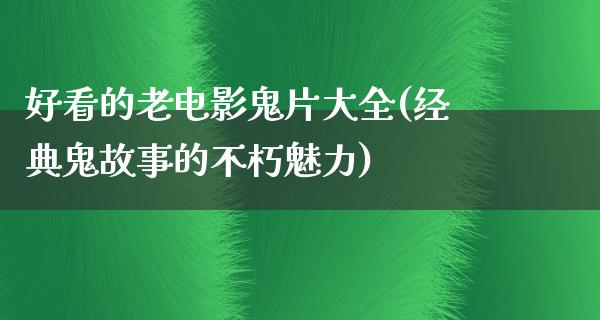 好看的老电影鬼片大全(经典鬼故事的不朽魅力)